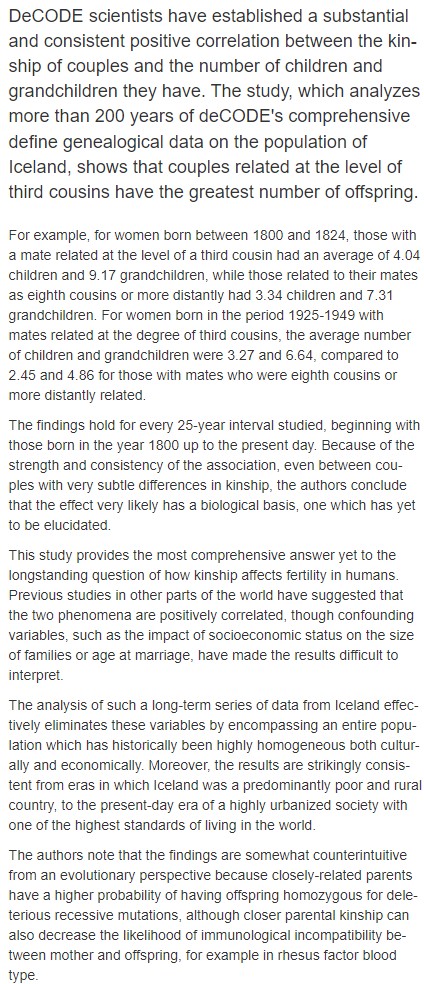 DeCODE scientists have established a substantial and consistent positive correlation between the kinship of couples and the number of children and grandchildren they have. The study, which analyzes more than 200 years of deCODE's comprehensive define genealogical data on the population of Iceland, shows that couples related at the level of third cousins have the greatest number of offspring.

For example, for women born between 1800 and 1824, those with a mate related at the level of a third cousin had an average of 4.04 children and 9.17 grandchildren, while those related to their mates as eighth cousins or more distantly had 3.34 children and 7.31 grandchildren. For women born in the period 1925-1949 with mates related at the degree of third cousins, the average number of children and grandchildren were 3.27 and 6.64, compared to 2.45 and 4.86 for those with mates who were eighth cousins or more distantly related.

The findings hold for every 25-year interval studied, beginning with those born in the year 1800 up to the present day. Because of the strength and consistency of the association, even between couples with very subtle differences in kinship, the authors conclude that the effect very likely has a biological basis, one which has yet to be elucidated.

This study provides the most comprehensive answer yet to the longstanding question of how kinship affects fertility in humans. Previous studies in other parts of the world have suggested that the two phenomena are positively correlated, though confounding variables, such as the impact of socioeconomic status on the size of families or age at marriage, have made the results difficult to interpret.

The analysis of such a long-term series of data from Iceland effectively eliminates these variables by encompassing an entire population which has historically been highly homogeneous both culturally and economically. Moreover, the results are strikingly consistent from eras in which Iceland was a predominantly poor and rural country, to the present-day era of a highly urbanized society with one of the highest standards of living in the world.

The authors note that the findings are somewhat counterintuitive from an evolutionary perspective because closely-related parents have a higher probability of having offspring homozygous for deleterious recessive mutations, although closer parental kinship can also decrease the likelihood of immunological incompatibility between mother and offspring, for example in rhesus factor blood type.